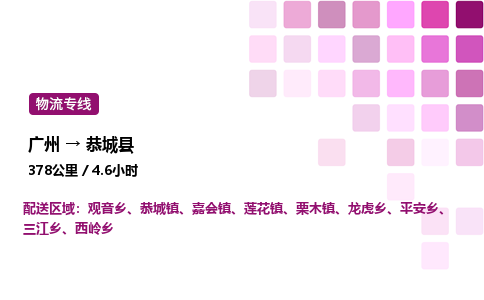 物流专线

广州 → 恭城县

378公里 / 4.6小时

配送区域：观音乡、恭城镇、嘉会镇、莲花镇、栗木镇、龙虎乡、平安乡、三江乡、西岭乡